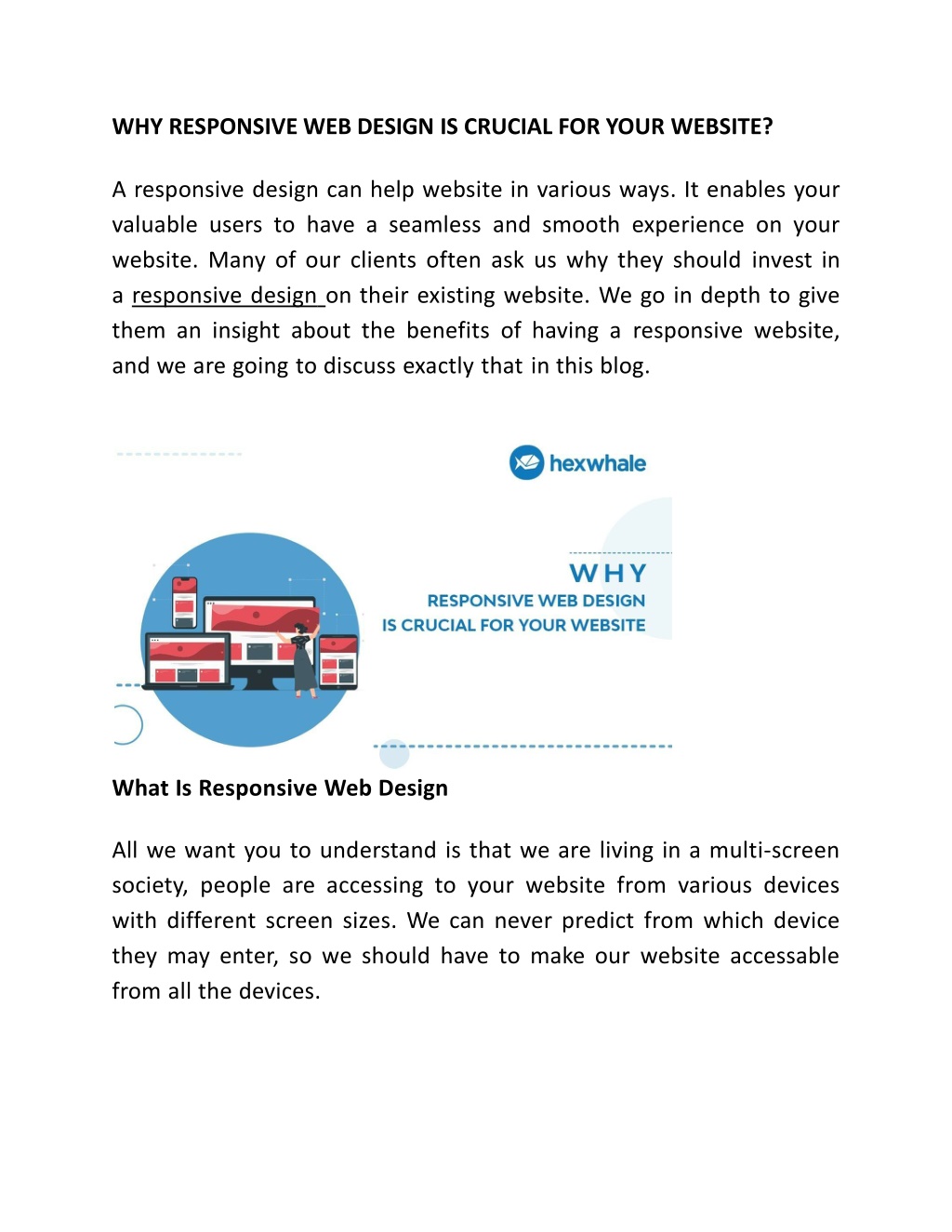 WHY RESPONSIVE WEB DESIGN IS CRUCIAL FOR YOUR WEBSITE?

A responsive design can help website in various ways. It enables your valuable users to have a seamless and smooth experience on your website. Many of our clients often ask us why they should invest in a responsive design on their existing website. We go in depth to give them an insight about the benefits of having a responsive website, and we are going to discuss exactly that in this blog.

hexwhale

WHY
RESPONSIVE WEB DESIGN
IS CRUCIAL FOR YOUR WEBSITE

What Is Responsive Web Design

All we want you to understand is that we are living in a multi-screen society, people are accessing to your website from various devices with different screen sizes. We can never predict from which device they may enter, so we should have to make our website accessable from all the devices.